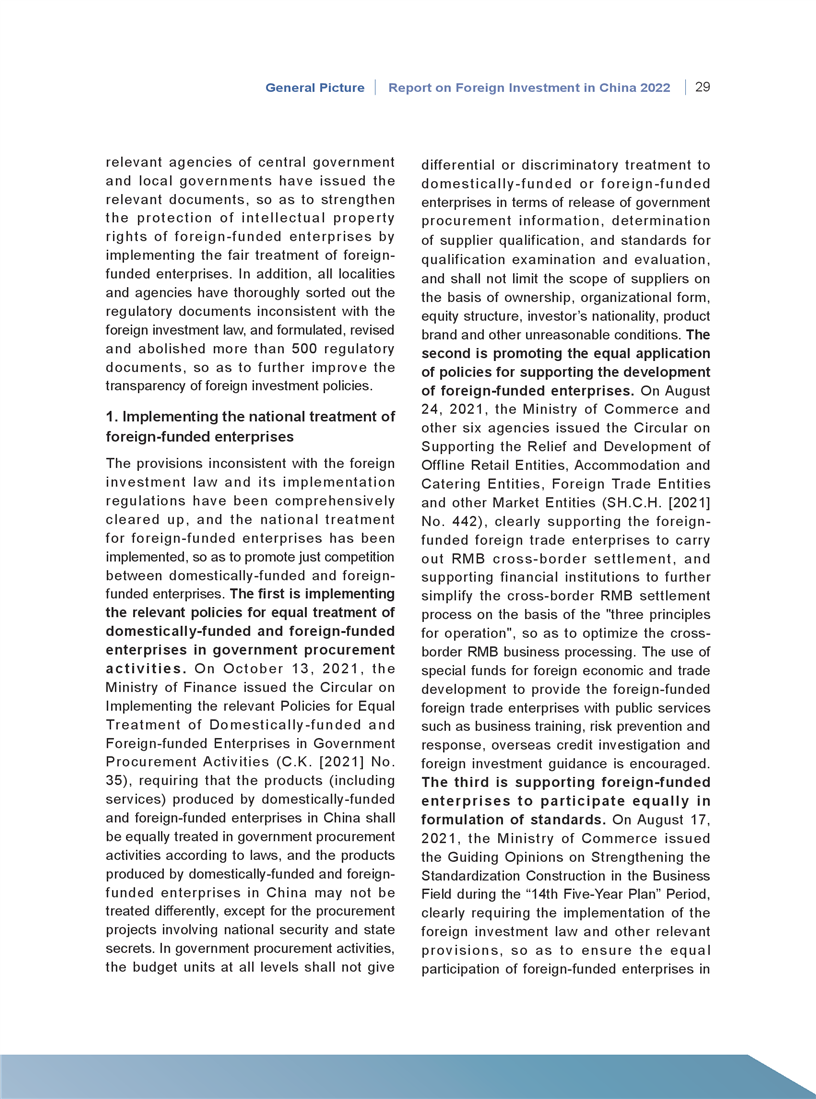 General Picture | Report on Foreign Investment in China 2022 | 29

relevant agencies of central government and local governments have issued the relevant documents, so as to strengthen the protection of intellectual property rights of foreign-funded enterprises by implementing the fair treatment of foreign-funded enterprises. In addition, all localities and agencies have thoroughly sorted out the regulatory documents inconsistent with the foreign investment law, and formulated, revised and abolished more than 500 regulatory documents, so as to further improve the transparency of foreign investment policies.

1. Implementing the national treatment of foreign-funded enterprises

The provisions inconsistent with the foreign investment law and its implementation regulations have been comprehensively cleared up, and the national treatment for foreign-funded enterprises has been implemented, so as to promote just competition between domestically-funded and foreign-funded enterprises. The first is implementing the relevant policies for equal treatment of domestically-funded and foreign-funded enterprises in government procurement activities. On October 13, 2021, the Ministry of Finance issued the Circular on Implementing the relevant Policies for Equal Treatment of Domestically-funded and Foreign-funded Enterprises in Government Procurement Activities (C.K. [2021] No. 35), requiring that the products (including services) produced by domestically-funded and foreign-funded enterprises in China shall be equally treated in government procurement activities according to laws, and the products produced by domestically-funded and foreign-funded enterprises in China may not be treated differently, except for the procurement projects involving national security and state secrets. In government procurement activities, the budget units at all levels shall not give differential or discriminatory treatment to domestically-funded or foreign-funded enterprises in terms of release of government procurement information, determination of supplier qualification, and standards for qualification examination and evaluation, and shall not limit the scope of suppliers on the basis of ownership, organizational form, equity structure, investor's nationality, product brand and other unreasonable conditions. The second is promoting the equal application of policies for supporting the development of foreign-funded enterprises. On August 24, 2021, the Ministry of Commerce and other six agencies issued the Circular on Supporting the Relief and Development of Offline Retail Entities, Accommodation and Catering Entities, Foreign Trade Entities and other Market Entities (SH.C.H. [2021] No. 442), clearly supporting the foreign-funded foreign trade enterprises to carry out RMB cross-border settlement, and supporting financial institutions to further simplify the cross-border RMB settlement process on the basis of the "three principles for operation", so as to optimize the cross-border RMB business processing. The use of special funds for foreign economic and trade development to provide the foreign-funded foreign trade enterprises with public services such as business training, risk prevention and response, overseas credit investigation and foreign investment guidance is encouraged. The third is supporting foreign-funded enterprises to participate equally in formulation of standards. On August 17, 2021, the Ministry of Commerce issued the Guiding Opinions on Strengthening the Standardization Construction in the Business Field during the “14th Five-Year Plan” Period, clearly requiring the implementation of the foreign investment law and other relevant provisions, so as to ensure the equal participation of foreign-funded enterprises in